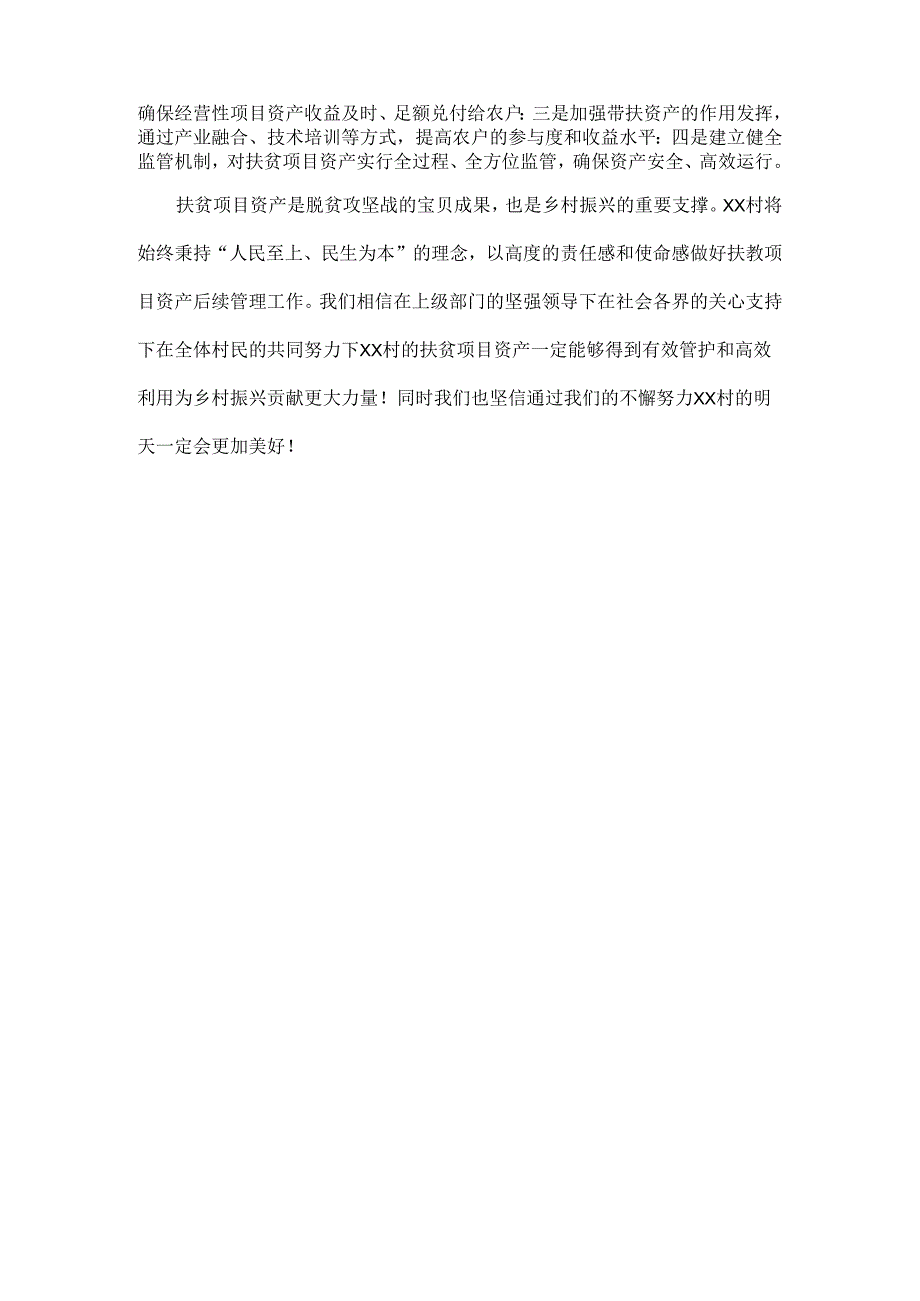 确保经营性项目资产收益及时、足额兑付给农户：三是加强带扶资产的作用发挥，通过产业融合、技术培训等方式，提高农户的参与度和收益水平：四是建立健全监管机制，对扶贫项目资产实行全过程、全方位监管，确保资产安全、高效运行。

扶贫项目资产是脱贫攻坚战的宝贝成果，也是乡村振兴的重要支撑。XX村将始终秉持“人民至上、民生为本”的理念，以高度的责任感和使命感做好扶教项目资产后续管理工作。我们相信在上级部门的坚强领导下在社会各界的关心支持下在全体村民的共同努力下XX村的扶贫项目资产一定能够得到有效管护和高效利用为乡村振兴贡献更大力量！同时我们也坚信通过我们的不懈努力XX村的明天一定会更加美好！